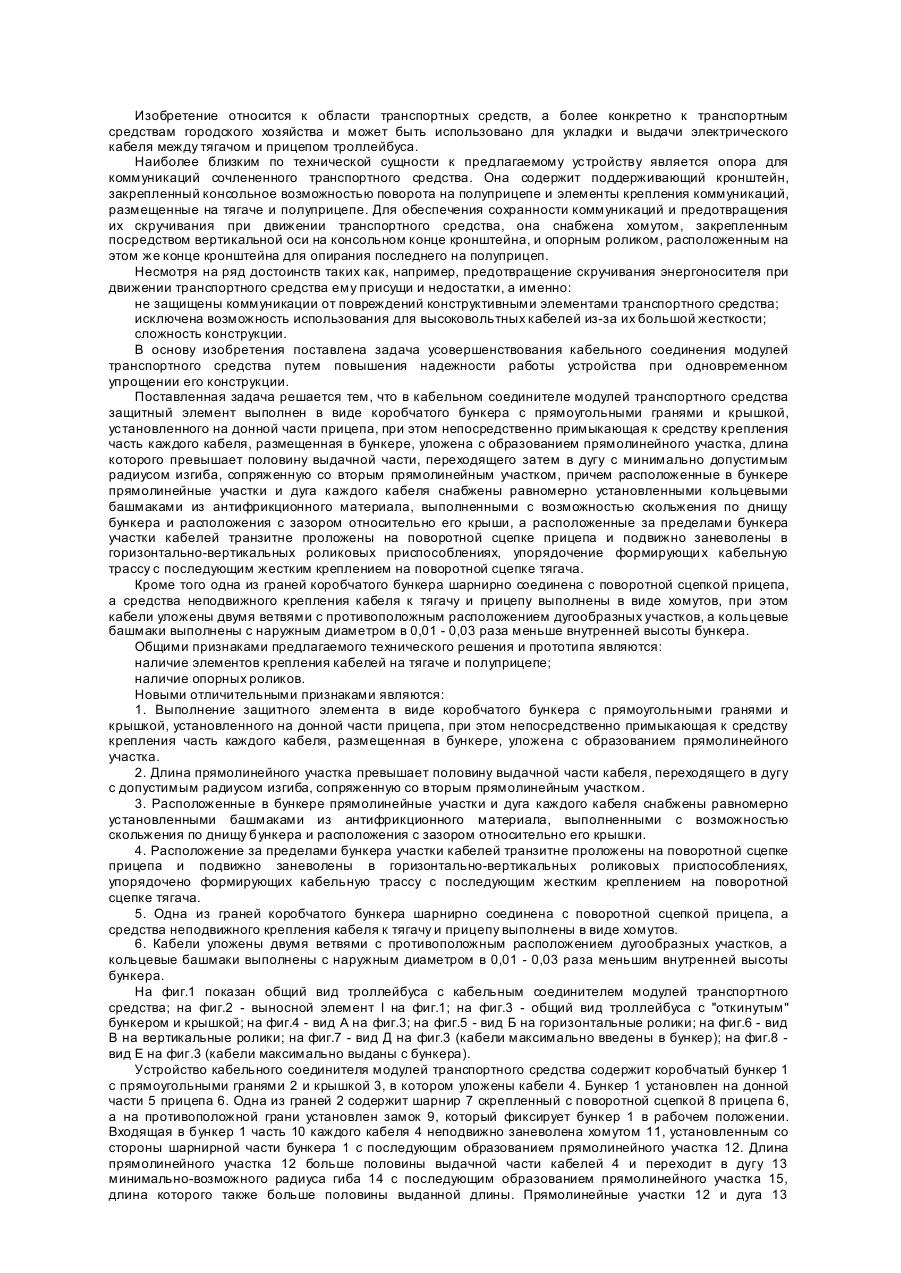 Изобретение относится к области транспортных средств, а более конкретно к транспортным средствам городского хозяйства и может быть использовано для укладки и выдачи электрического кабеля между тягачом и прицепом троллейбуса.

Наиболее близким по технической сущности к предлагаемому устройству является опора для коммуникаций сочлененного транспортного средства. Она содержит поддерживающий кронштейн, закрепленный консольное возможностью поворота на полуприцепе и элементы крепления коммуникаций, размещенные на тягаче и полуприцепе. Для обеспечения сохранности коммуникаций и предотвращения их скручивания при движении транспортного средства, она снабжена хомутом, закрепленным посредством вертикальной оси на консольном конце кронштейна, и опорным роликом, расположенным на этом же конце кронштейна для опирания последнего на полуприцеп.

Несмотря на ряд достоинств таких как, например, предотвращение скручивания энергоносителя при движении транспортного средства ему присущи и недостатки, а именно:

не защищены коммуникации от повреждений конструктивными элементами транспортного средства;

исключена возможность использования для высоковольтных кабелей из-за их большой жесткости;

сложность конструкции.

В основу изобретения поставлена задача усовершенствования кабельного соединения модулей транспортного средства путем повышения надежности работы устройства при одновременном упрощении его конструкции.

Поставленная задача решается тем, что в кабельном соединителе модулей транспортного средства защитный элемент выполнен в виде коробчатого бункера с прямоугольными гранями и крышкой, установленного на донной части прицепа, при этом непосредственно примыкающая к средству крепления часть каждого кабеля, размещенная в бункере, уложена с образованием прямолинейного участка, длина которого превышает половину выдачной части, переходящего затем в дугу с минимально допустимым радиусом изгиба, сопряженную со вторым прямолинейным участком, причем расположенные в бункере прямолинейные участки и дуга каждого кабеля снабжены равномерно установленными кольцевыми башмаками из антифрикционного материала, выполненными с возможностью скольжения по днищу бункера и расположения с зазором относительно его крыши, а расположенные за пределами бункера участки кабелей транзитне проложены на поворотной сцепке прицепа и подвижно заневолены в горизонтально-вертикальных роликовых приспособлениях, упорядочение формирующих кабельную трассу с последующим жестким креплением на поворотной сцепке тягача.

Кроме того одна из граней коробчатого бункера шарнирно соединена с поворотной сцепкой прицепа, а средства неподвижного крепления кабеля к тягачу и прицепу выполнены в виде хомутов, при этом кабели уложены двумя ветвями с противоположным расположением дугообразных участков, а кольцевые башмаки выполнены с наружным диаметром в 0,01 - 0,03 раза меньше внутренней высоты бункера.

Общими признаками предлагаемого технического решения и прототипа являются:

наличие элементов крепления кабелей на тягаче и полуприцепе;

наличие опорных роликов.

Новыми отличительными признаками являются:

1. Выполнение защитного элемента в виде коробчатого бункера с прямоугольными гранями и крышкой, установленного на донной части прицепа, при этом непосредственно примыкающая к средству крепления часть каждого кабеля, размещенная в бункере, уложена с образованием прямолинейного участка.

2. Длина прямолинейного участка превышает половину выдачной части кабеля, переходящего в дугу с допустимым радиусом изгиба, сопряженную со вторым прямолинейным участком.

3. Расположенные в бункере прямолинейные участки и дуга каждого кабеля снабжены равномерно установленными башмаками из антифрикционного материала, выполненными с возможностью скольжения по днищу бункера и расположения с зазором относительно его крышки.

4. Расположение за пределами бункера участки кабелей транзитне проложены на поворотной сцепке прицепа и подвижно заневолены в горизонтально-вертикальных роликовых приспособлениях, упорядочено формирующих кабельную трассу с последующим жестким креплением на поворотной сцепке тягача.

5. Одна из граней коробчатого бункера шарнирно соединена с поворотной сцепкой прицепа, а средства неподвижного крепления кабеля к тягачу и прицепу выполнены в виде хомутов.

6. Кабели уложены двумя ветвями с противоположным расположением дугообразных участков, а кольцевые башмаки выполнены с наружным диаметром в 0,01 - 0,03 раза меньшим внутренней высоты бункера.

На фиг.1 показан общий вид троллейбуса с кабельным соединителем модулей транспортного средства; на фиг.2 - выносной элемент I на фиг.1; на фиг.3 - общий вид троллейбуса с "откинутым" бункером и крышкой; на фиг.4 - вид А на фиг.3; на фиг.5 - вид Б на горизонтальные ролики; на фиг.6 - вид В на вертикальные ролики; на фиг.7 - вид Д на фиг.3 (кабели максимально введены в бункер); на фиг.8 - вид Е на фиг.3 (кабели максимально выданы с бункера).

Устройство кабельного соединителя модулей транспортного средства содержит коробчатый бункер 1 с прямоугольными гранями 2 и крышкой 3, в котором уложены кабели 4. Бункер 1 установлен на донной части 5 прицепа 6. Одна из граней 2 содержит шарнир 7 скрепленный с поворотной сцепкой 8 прицепа 6, а на противоположной грани установлен замок 9, который фиксирует бункер 1 в рабочем положении. Входящая в бункер 1 часть 10 каждого кабеля 4 неподвижно заневолена хомутом 11, установленным со стороны шарнирной части бункера 1 с последующим образованием прямолинейного участка 12. Длина прямолинейного участка 12 больше половины выдачной части кабелей 4 и переходит в дугу 13 минимально-возможного радиуса гиба 14 с последующим образованием прямолинейного участка 15, длина которого также больше половины выданной длины. Прямолинейные участки 12 и дуга 13